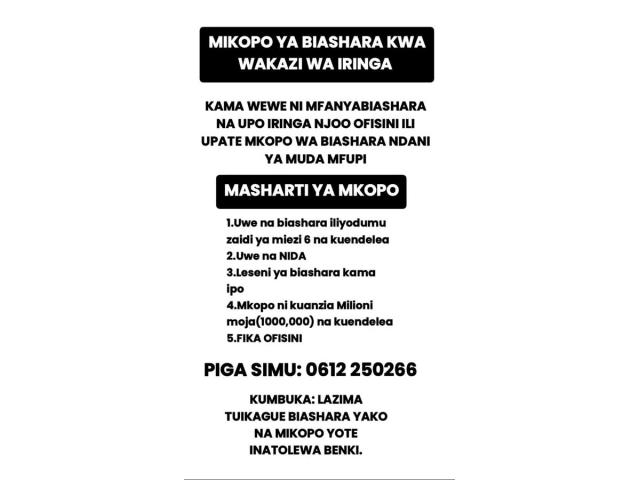 MIKOPO YA BIASHARA KWA WAKAZI WA IRINGA

KAMA WEWE NI MFANYABIASHARA NA UPO IRINGA NJOO OFISINI ILI UPATE MKOPO WA BIASHARA NDANI YA MUDA MFUPI

MASHARTI YA MKOPO

1.Uwe na biashara iliyodumu zaidi ya miezi 6 na kuendelea
2.Uwe na NIDA
3.Leseni ya biashara kama ipo
4.Mkopo ni kuanzia Milioni moja(1000,000) na kuendelea
5.FIKA OFISINI

PIGA SIMU: 0612 250266

KUMBUKA: LAZIMA TUIKAGUE BIASHARA YAKO NA MIKOPO YOTE INATOLEWA BENKI.